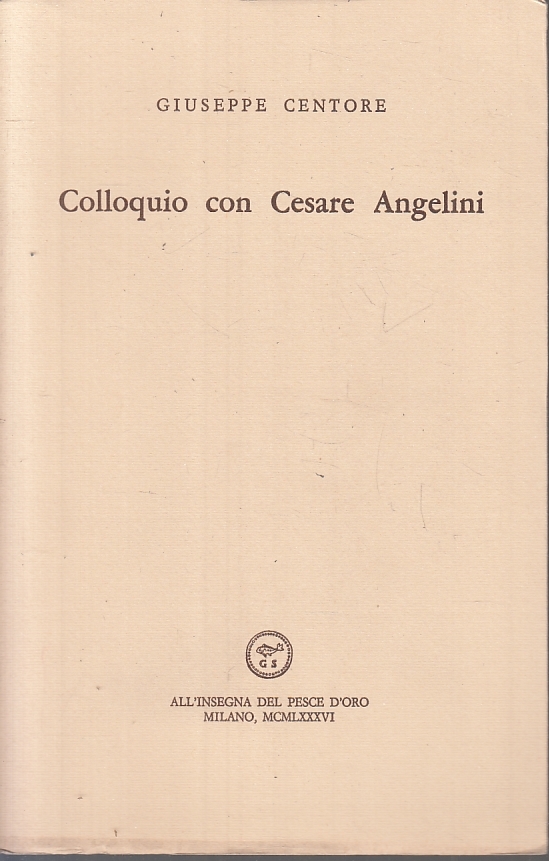 GIUSEPPE CENTORE

Colloquio con Cesare Angelini

G S

ALL'INSEGNA DEL PESCE D'ORO
MILANO, MCMLXXXVI